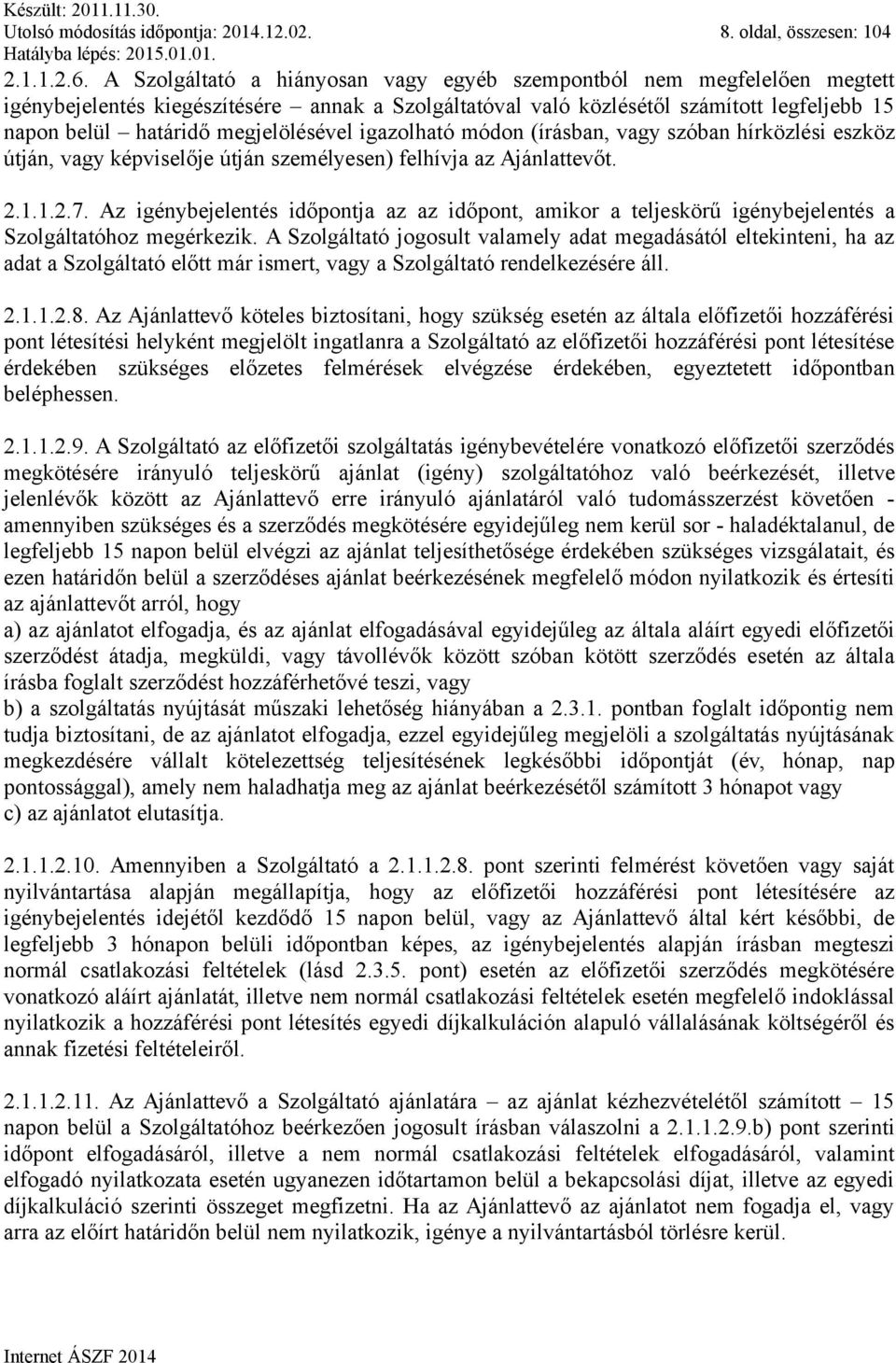 Készült: 2011.11.30.
Utolsó módosítás időpontja: 2014.12.02.
Hatályba lépés: 2015.01.01.

8. oldal, összesen: 104

2.1.1.2.6. A Szolgáltató a hiányosan vagy egyéb szempontból nem megfelelően megtett igénybejelentés kiegészítésére – annak a Szolgáltatóval való közlésétől számított legfeljebb 15 napon belül – határidő megjelölésével igazolható módon (írásban, vagy szóban hírközlési eszköz útján, vagy képviselője útján személyesen) felhívja az Ajánlattevőt.

2.1.1.2.7. Az igénybejelentés időpontja az az időpont, amikor a teljeskörű igénybejelentés a Szolgáltatóhoz megérkezik. A Szolgáltató jogosult valamely adat megadásától eltekinteni, ha az adat a Szolgáltató előtt már ismert, vagy a Szolgáltató rendelkezésére áll.

2.1.1.2.8. Az Ajánlattevő köteles biztosítani, hogy szükség esetén az általa előfizetői hozzáférési pont létesítési helyként megjelölt ingatlanra a Szolgáltató az előfizetői hozzáférési pont létesítése érdekében szükséges előzetes felmérések elvégzése érdekében, egyeztetett időpontban beléphessen.

2.1.1.2.9. A Szolgáltató az előfizetői szolgáltatás igénybevételére vonatkozó előfizetői szerződés megkötésére irányuló teljeskörű ajánlat (igény) szolgáltatóhoz való beérkezését, illetve jelenlévők között az Ajánlattevő erre irányuló ajánlatáról való tudomásszerzést követően - amennyiben szükséges és a szerződés megkötésére egyidejűleg nem kerül sor - haladéktalanul, de legfeljebb 15 napon belül elvégzi az ajánlat teljesíthetősége érdekében szükséges vizsgálatait, és ezen határidőn belül a szerződéses ajánlat beérkezésének megfelelő módon nyilatkozik és értesíti az ajánlattevőt arról, hogy
a) az ajánlatot elfogadja, és az ajánlat elfogadásával egyidejűleg az általa aláírt egyedi előfizetői szerződést átadja, megküldi, vagy távollévők között szóban kötött szerződés esetén az általa írásba foglalt szerződést hozzáférhetővé teszi, vagy
b) a szolgáltatás nyújtását műszaki lehetőség hiányában a 2.3.1. pontban foglalt időpontig nem tudja biztosítani, de az ajánlatot elfogadja, ezzel egyidejűleg megjelöli a szolgáltatás nyújtásának megkezdésére vállalt kötelezettség teljesítésének legkésőbbi időpontját (év, hónap, nap pontossággal), amely nem haladhatja meg az ajánlat beérkezésétől számított 3 hónapot vagy
c) az ajánlatot elutasítja.

2.1.1.2.10. Amennyiben a Szolgáltató a 2.1.1.2.8. pont szerinti felmérést követően vagy saját nyilvántartása alapján megállapítja, hogy az előfizetői hozzáférési pont létesítésére az igénybejelentés idejétől kezdődő 15 napon belül, vagy az Ajánlattevő által kért későbbi, de legfeljebb 3 hónapon belüli időpontban képes, az igénybejelentés alapján írásban megteszi normál csatlakozási feltételek (lásd 2.3.5. pont) esetén az előfizetői szerződés megkötésére vonatkozó aláírt ajánlatát, illetve nem normál csatlakozási feltételek esetén megfelelő indoklással nyilatkozik a hozzáférési pont létesítés egyedi díjkalkuláción alapuló vállalásának költségéről és annak fizetési feltételeiről.

2.1.1.2.11. Az Ajánlattevő a Szolgáltató ajánlatára – az ajánlat kézhezvételétől számított – 15 napon belül a Szolgáltatóhoz beérkezően jogosult írásban válaszolni a 2.1.1.2.9.b) pont szerinti időpont elfogadásáról, illetve a nem normál csatlakozási feltételek elfogadásáról, valamint elfogadó nyilatkozata esetén ugyanezen időtartamon belül a bekapcsolási díjat, illetve az egyedi díjkalkuláció szerinti összeget megfizetni. Ha az Ajánlattevő az ajánlatot nem fogadja el, vagy arra az előírt határidőn belül nem nyilatkozik, igénye a nyilvántartásból törlésre kerül.

Internet ÁSZF 2014